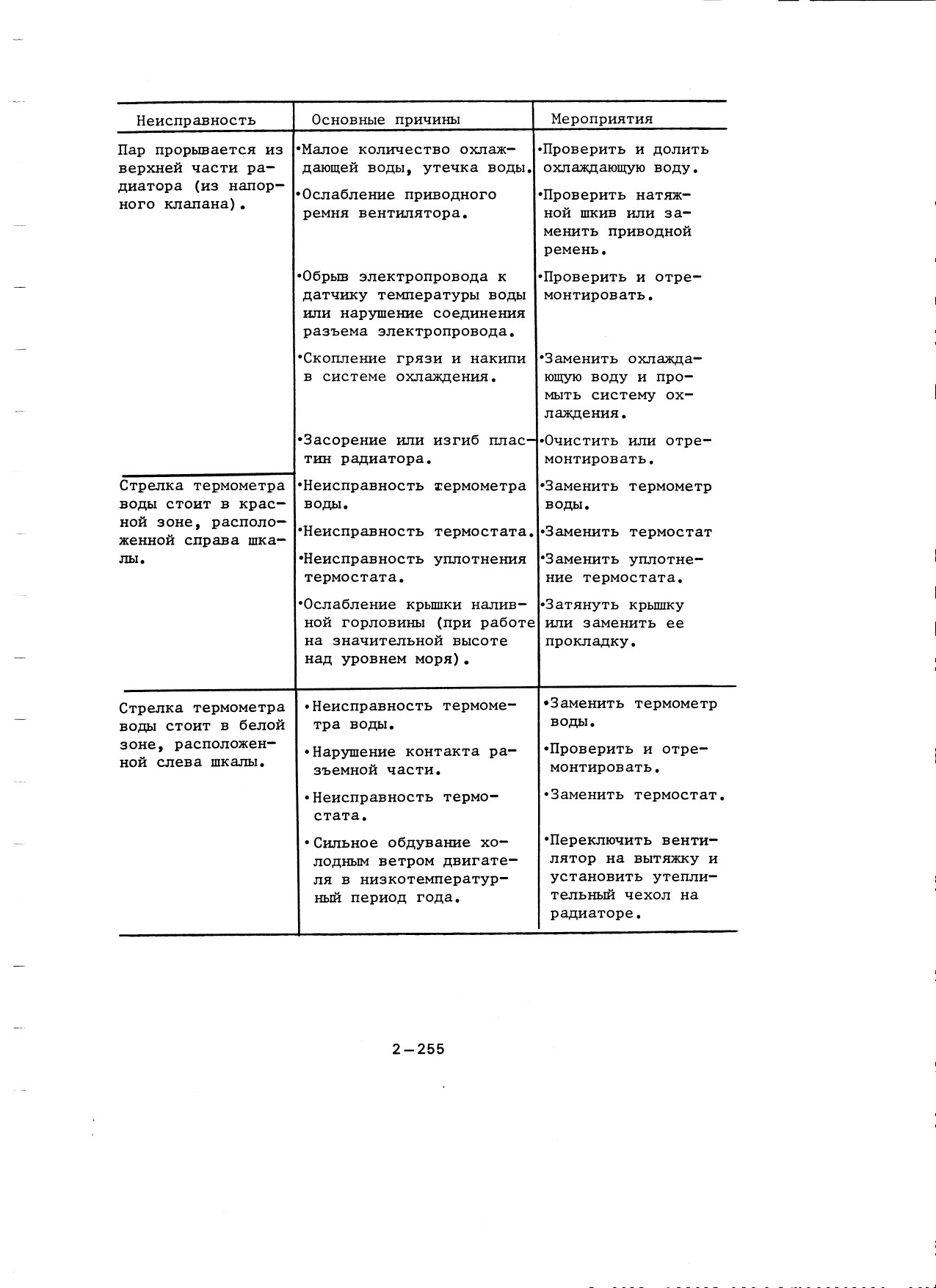 | Неисправность | Основные причины | Мероприятия |
|---|---|---|
| Пар прорывается из верхней части радиатора (из напорного клапана). | •Малое количество охлаждающей воды, утечка воды. | •Проверить и долить охлаждающую воду. |
| | •Ослабление приводного ремня вентилятора. | •Проверить натяжной шкив или заменить приводной ремень. |
| | •Обрыв электропровода к датчику температуры воды или нарушение соединения разъема электропровода. | •Проверить и отремонтировать. |
| | •Скопление грязи и накипи в системе охлаждения. | •Заменить охлаждающую воду и промыть систему охлаждения. |
| | •Засорение или изгиб пластин радиатора. | •Очистить или отремонтировать. |
| Стрелка термометра воды стоит в красной зоне, расположенной справа шкалы. | •Неисправность термометра воды. | •Заменить термометр воды. |
| | •Неисправность термостата. | •Заменить термостат |
| | •Неисправность уплотнения термостата. | •Заменить уплотнение термостата. |
| | •Ослабление крышки наливной горловины (при работе на значительной высоте над уровнем моря). | •Затянуть крышку или заменить ее прокладку. |
| Стрелка термометра воды стоит в белой зоне, расположенной слева шкалы. | •Неисправность термометра воды. | •Заменить термометр воды. |
| | •Нарушение контакта разъемной части. | •Проверить и отремонтировать. |
| | •Неисправность термостата. | •Заменить термостат. |
| | •Сильное обдувание холодным ветром двигателя в низкотемпературный период года. | •Переключить вентилятор на вытяжку и установить утеплительный чехол на радиаторе. |

2—255